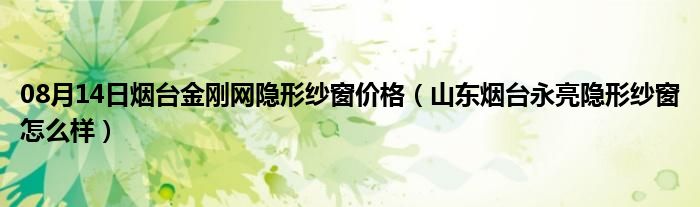 08月14日烟台金刚网隐形纱窗价格（山东烟台永亮隐形纱窗怎么样）